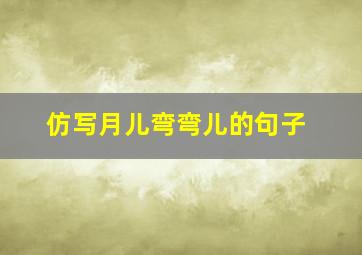 仿写月儿弯弯儿的句子